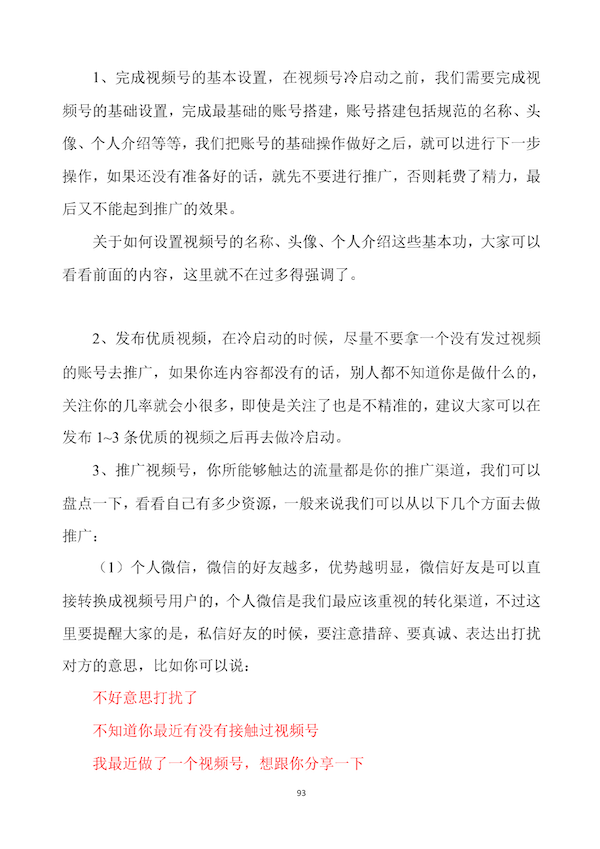 1、完成视频号的基本设置，在视频号冷启动之前，我们需要完成视频号的基础设置，完成最基础的账号搭建，账号搭建包括规范的名称、头像、个人介绍等等，我们把账号的基础操作做好之后，就可以进行下一步操作，如果还没有准备好的话，就先不要进行推广，否则耗费了精力，最后又不能起到推广的效果。

关于如何设置视频号的名称、头像、个人介绍这些基本功，大家可以看看前面的内容，这里就不在过多得强调了。

2、发布优质视频，在冷启动的时候，尽量不要拿一个没有发过视频的账号去推广，如果你连内容都没有的话，别人都不知道你是做什么的，关注你的几率就会小很多，即使是关注了也是不精准的，建议大家可以在发布 1~3 条优质的视频之后再去做冷启动。

3、推广视频号，你所能够触达的流量都是你的推广渠道，我们可以盘点一下，看看自己有多少资源，一般来说我们可以从以下几个方面去做推广：

（1）个人微信，微信的好友越多，优势越明显，微信好友是可以直接转换成视频号用户的，个人微信是我们最应该重视的转化渠道，不过这里要提醒大家的是，私信好友的时候，要注意措辞、要真诚、表达出打扰对方的意思，比如你可以说：

不好意思打扰了

不知道你最近有没有接触过视频号

我最近做了一个视频号，想跟你分享一下

93